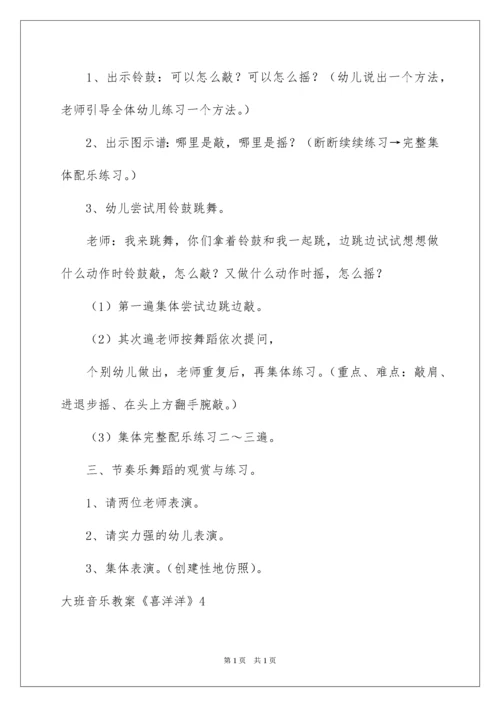 1、出示铃鼓：可以怎么敲？可以怎么摇？（幼儿说出一个方法，老师引导全体幼儿练习一个方法。）

2、出示图示谱：哪里是敲，哪里是摇？（断断续续练习→完整集体配乐练习。）

3、幼儿尝试用铃鼓跳舞。

老师：我来跳舞，你们拿着铃鼓和我一起跳，边跳边试试想想做什么动作时铃鼓敲，怎么敲？又做什么动作时摇，怎么摇？

（1）第一遍集体尝试边跳边敲。

（2）其次遍老师按舞蹈依次提问，

个别幼儿做出，老师重复后，再集体练习。（重点、难点：敲肩、进退步摇、在头上方翻手腕敲。）

（3）集体完整配乐练习二～三遍。

三、节奏乐舞蹈的观赏与练习。

1、请两位老师表演。

2、请实力强的幼儿表演。

3、集体表演。（创建性地仿照）。

大班音乐教案《喜洋洋》4

第1页 共1页